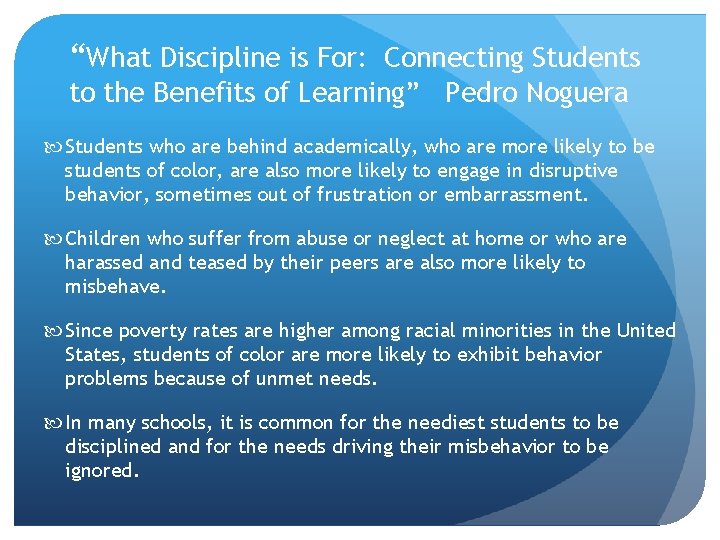 “What Discipline is For: Connecting Students to the Benefits of Learning” Pedro Noguera

Students who are behind academically, who are more likely to be students of color, are also more likely to engage in disruptive behavior, sometimes out of frustration or embarrassment.

Children who suffer from abuse or neglect at home or who are harassed and teased by their peers are also more likely to misbehave.

Since poverty rates are higher among racial minorities in the United States, students of color are more likely to exhibit behavior problems because of unmet needs.

In many schools, it is common for the neediest students to be disciplined and for the needs driving their misbehavior to be ignored.